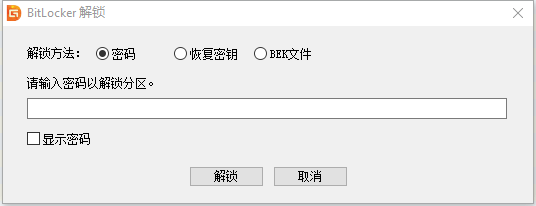 BitLocker 解锁

解锁方法： 密码 恢复密钥 BEK文件

请输入密码以解锁分区。

显示密码

解锁 取消